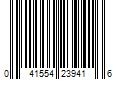 0 41554 23941 6